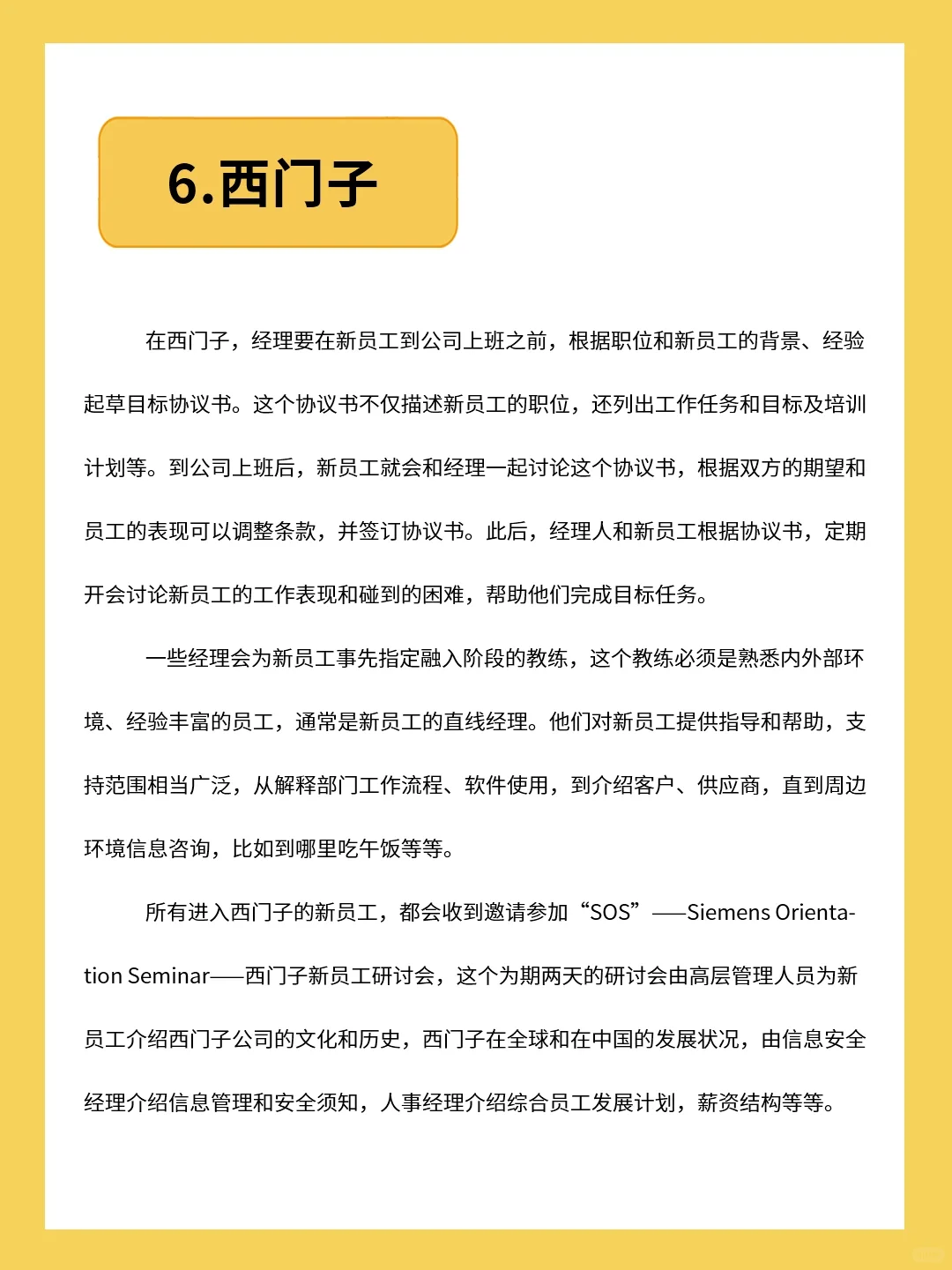 6.西门子

在西门子，经理要在新员工到公司上班之前，根据职位和新员工的背景、经验起草目标协议书。这个协议书不仅描述新员工的职位，还列出工作任务和目标及培训计划等。到公司上班后，新员工就会和经理一起讨论这个协议书，根据双方的期望和员工的表现可以调整条款，并签订协议书。此后，经理人和新员工根据协议书，定期开会讨论新员工的工作表现和碰到的困难，帮助他们完成目标任务。

一些经理会为新员工事先指定融入阶段的教练，这个教练必须是熟悉内外部环境、经验丰富的员工，通常是新员工的直线经理。他们对新员工提供指导和帮助，支持范围相当广泛，从解释部门工作流程、软件使用，到介绍客户、供应商，直到周边环境信息咨询，比如到哪里吃午饭等等。

所有进入西门子的新员工，都会收到邀请参加“SOS”——Siemens Orientation Seminar——西门子新员工研讨会，这个为期两天的研讨会由高层管理人员为新员工介绍西门子公司的文化和历史，西门子在全球和在中国的发展状况，由信息安全经理介绍信息管理和安全须知，人事经理介绍综合员工发展计划，薪资结构等等。